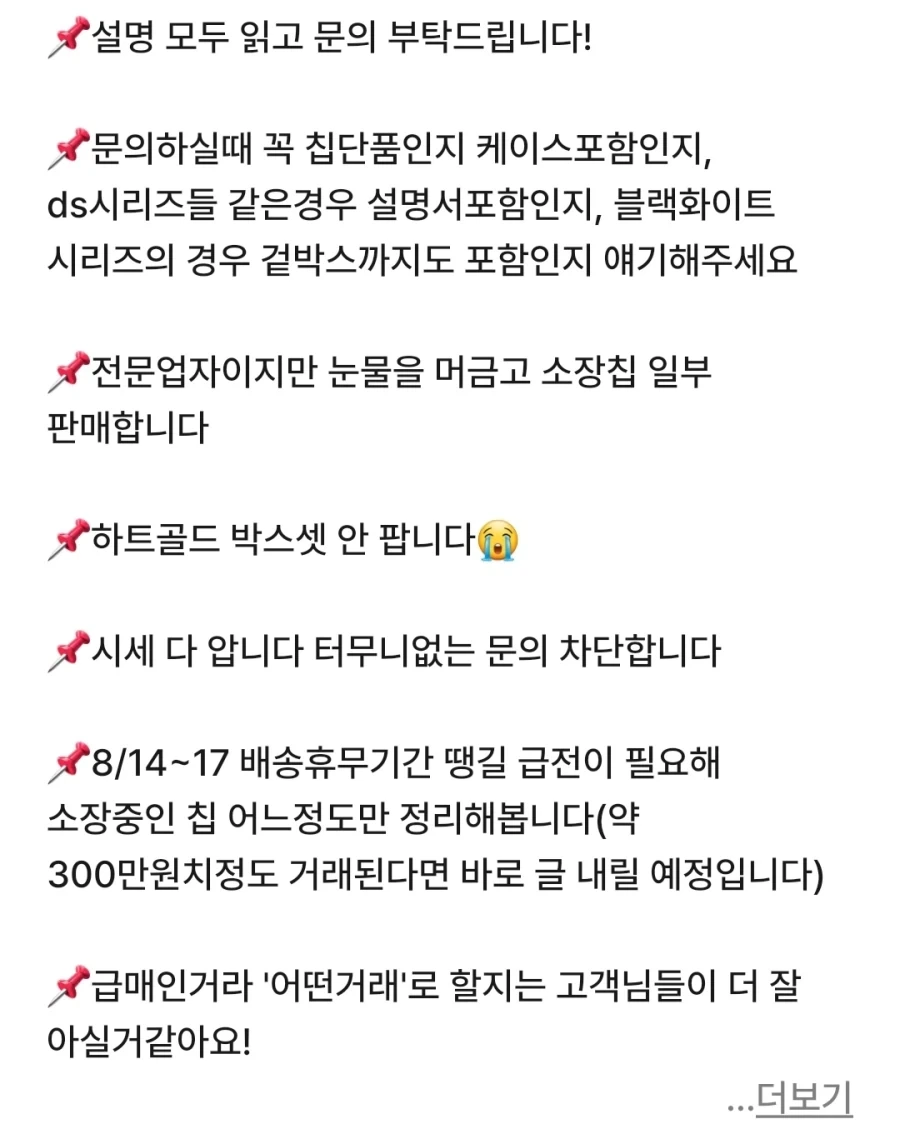 📌설명 모두 읽고 문의 부탁드립니다!

📌문의하실때 꼭 칩단품인지 케이스포함인지, ds시리즈들 같은경우 설명서포함인지, 블랙화이트 시리즈의 경우 겉박스까지도 포함인지 얘기해주세요

📌전문업자이지만 눈물을 머금고 소장칩 일부 판매합니다

📌하트골드 박스셋 안 팝니다😭

📌시세 다 압니다 터무니없는 문의 차단합니다

📌8/14~17 배송휴무기간 땡길 급전이 필요해 소장중인 칩 어느정도만 정리해봅니다(약 300만원치정도 거래된다면 바로 글 내릴 예정입니다)

📌급매인거라 '어떤거래'로 할지는 고객님들이 더 잘 아실거같아요!

...더보기